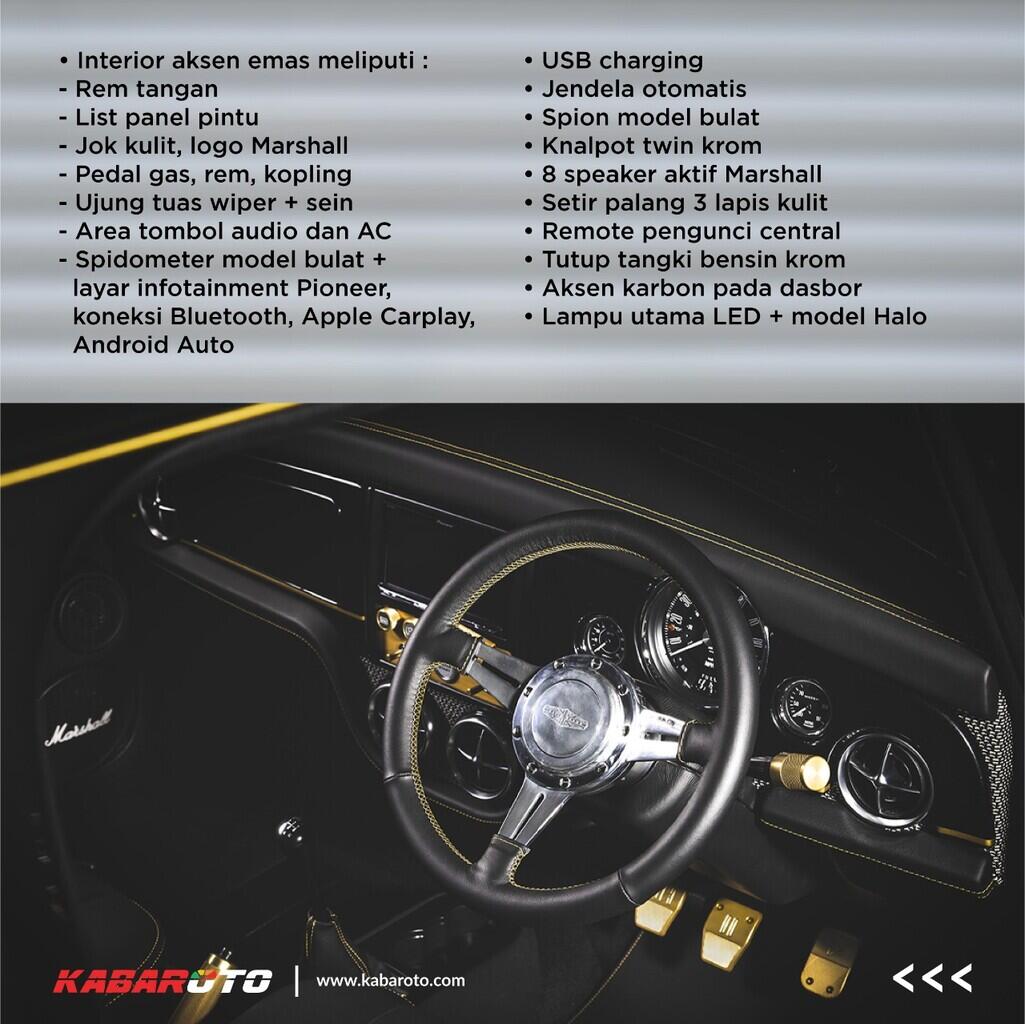 • Interior aksen emas meliputi :
- Rem tangan
- List panel pintu
- Jok kulit, logo Marshall
- Pedal gas, rem, kopling
- Ujung tuas wiper + sein
- Area tombol audio dan AC
- Spidometer model bulat + layar infotainment Pioneer, koneksi Bluetooth, Apple Carplay, Android Auto

• USB charging
• Jendela otomatis
• Spion model bulat
• Knalpot twin krom
• 8 speaker aktif Marshall
• Setir palang 3 lapis kulit
• Remote pengunci central
• Tutup tangki bensin krom
• Aksen karbon pada dasbor
• Lampu utama LED + model Halo

Marshall

KABAROTO | www.kabaroto.com

<<<